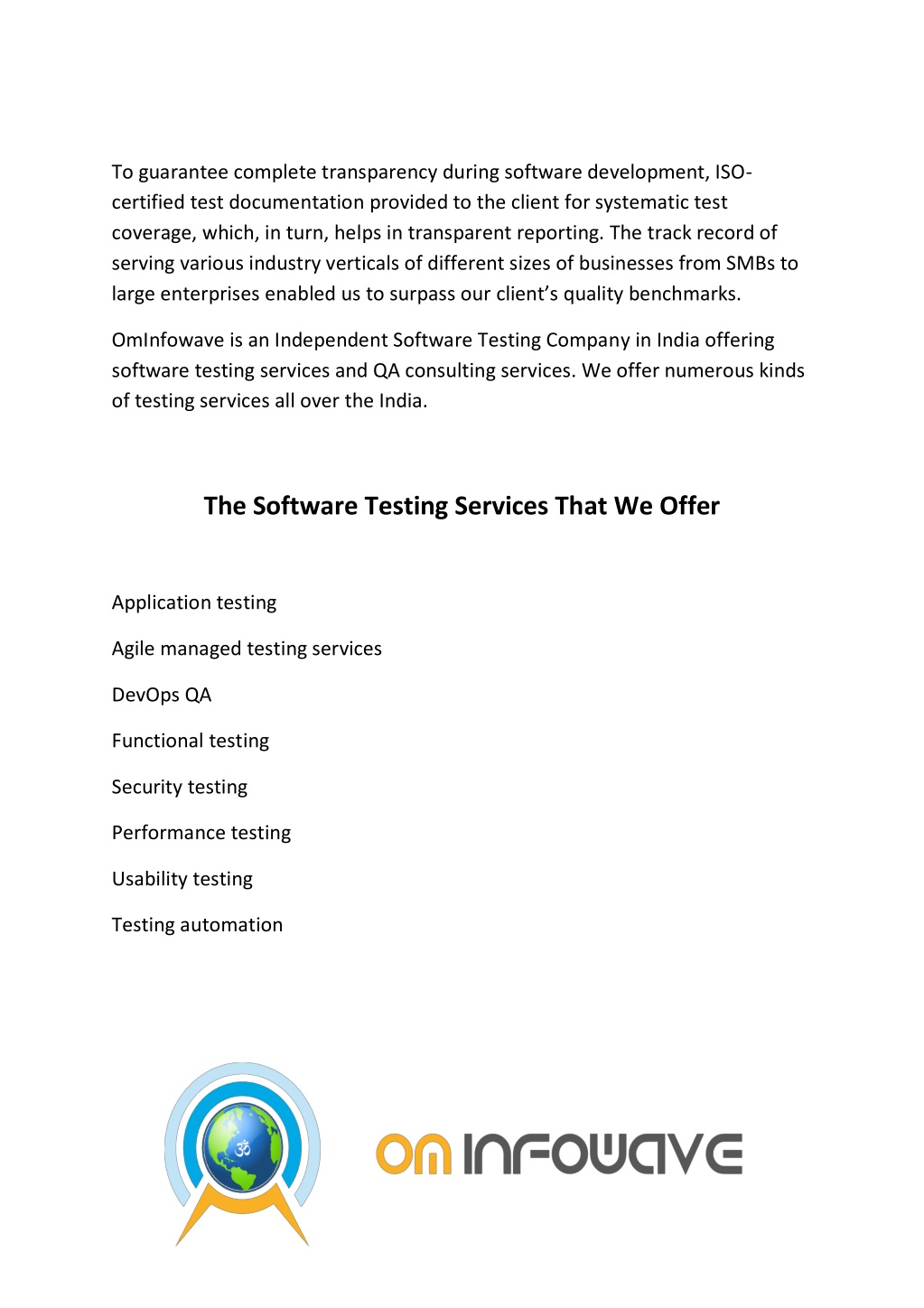 To guarantee complete transparency during software development, ISO-certified test documentation provided to the client for systematic test coverage, which, in turn, helps in transparent reporting. The track record of serving various industry verticals of different sizes of businesses from SMBs to large enterprises enabled us to surpass our client's quality benchmarks.

OmInfowave is an Independent Software Testing Company in India offering software testing services and QA consulting services. We offer numerous kinds of testing services all over the India.

The Software Testing Services That We Offer

Application testing

Agile managed testing services

DevOps QA

Functional testing

Security testing

Performance testing

Usability testing

Testing automation

ॐ

OM INFOWAVE